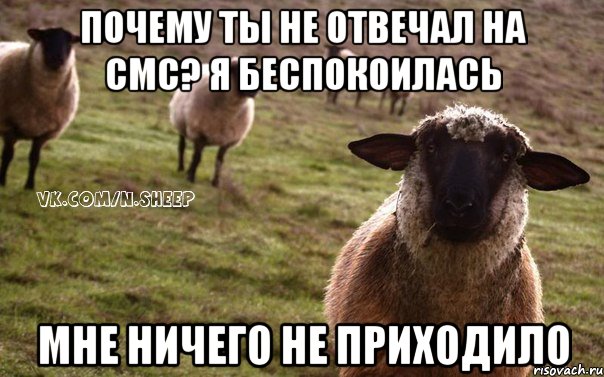 ПОЧЕМУ ТЫ НЕ ОТВЕЧАЛ НА СМС? Я БЕСПОКОИЛАСЬ

VK.COM/N.SHEEP

МНЕ НИЧЕГО НЕ ПРИХОДИЛО

risovach.ru